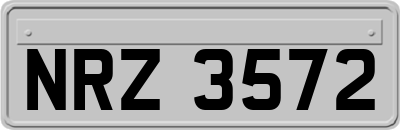 NRZ 3572